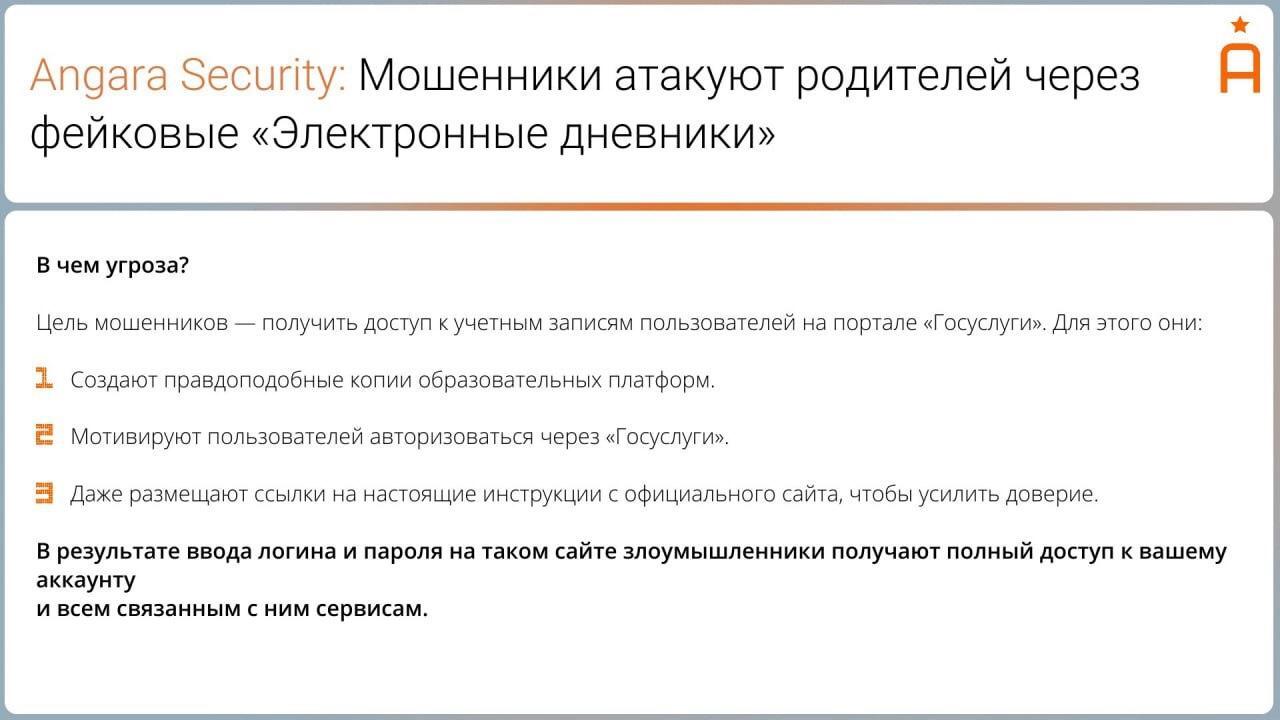 Angara Security: Мошенники атакуют родителей через фейковые «Электронные дневники»

В чем угроза?

Цель мошенников — получить доступ к учетным записям пользователей на портале «Госуслуги». Для этого они:

1 Создают правдоподобные копии образовательных платформ.

2 Мотивируют пользователей авторизоваться через «Госуслуги».

3 Даже размещают ссылки на настоящие инструкции с официального сайта, чтобы усилить доверие.

В результате ввода логина и пароля на таком сайте злоумышленники получают полный доступ к вашему аккаунту
и всем связанным с ним сервисам.